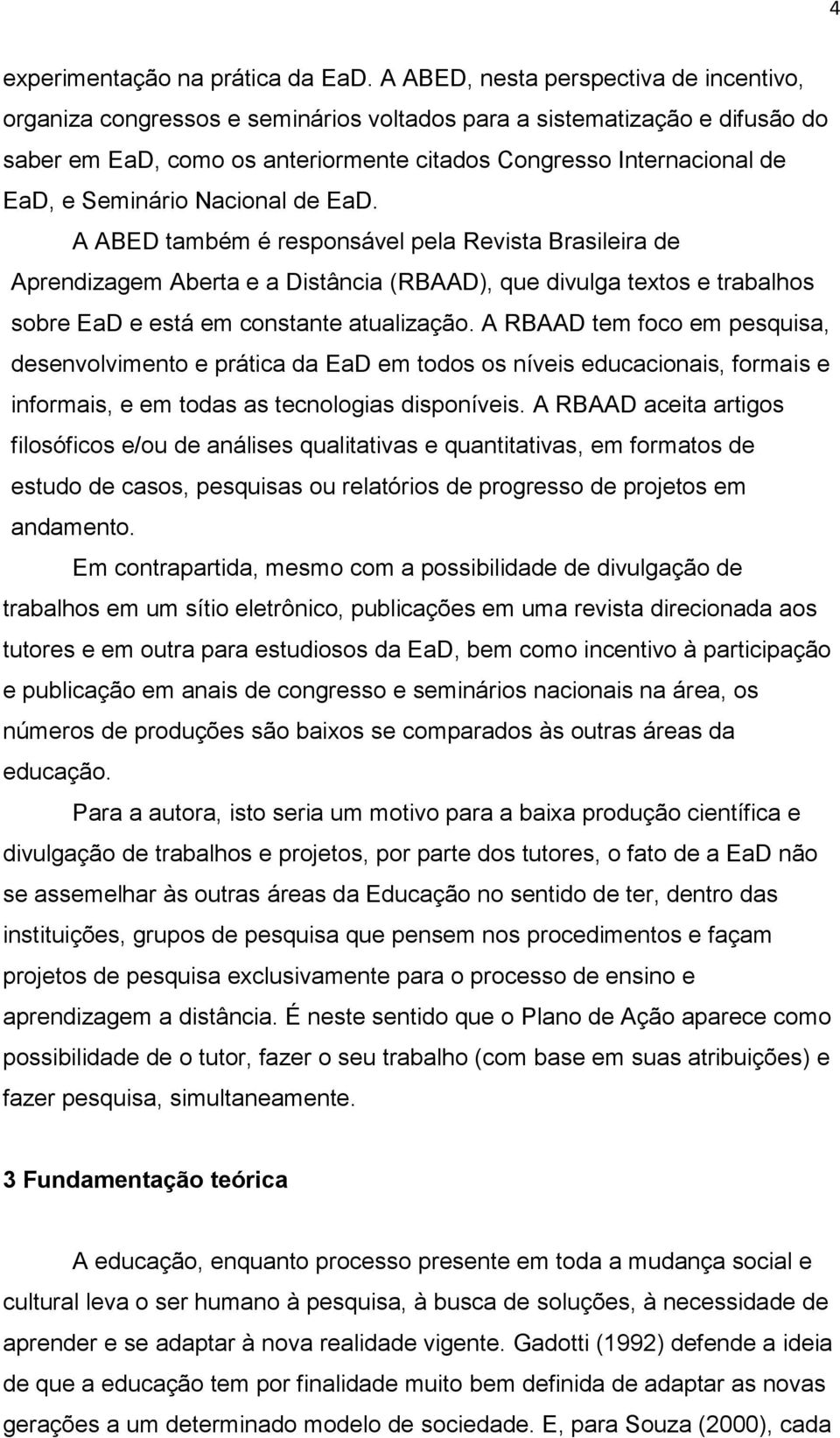 4

experimentação na prática da EaD. A ABED, nesta perspectiva de incentivo, organiza congressos e seminários voltados para a sistematização e difusão do saber em EaD, como os anteriormente citados Congresso Internacional de EaD, e Seminário Nacional de EaD.

A ABED também é responsável pela Revista Brasileira de Aprendizagem Aberta e a Distância (RBAAD), que divulga textos e trabalhos sobre EaD e está em constante atualização. A RBAAD tem foco em pesquisa, desenvolvimento e prática da EaD em todos os níveis educacionais, formais e informais, e em todas as tecnologias disponíveis. A RBAAD aceita artigos filosóficos e/ou de análises qualitativas e quantitativas, em formatos de estudo de casos, pesquisas ou relatórios de progresso de projetos em andamento.

Em contrapartida, mesmo com a possibilidade de divulgação de trabalhos em um sítio eletrônico, publicações em uma revista direcionada aos tutores e em outra para estudiosos da EaD, bem como incentivo à participação e publicação em anais de congresso e seminários nacionais na área, os números de produções são baixos se comparados às outras áreas da educação.

Para a autora, isto seria um motivo para a baixa produção científica e divulgação de trabalhos e projetos, por parte dos tutores, o fato de a EaD não se assemelhar às outras áreas da Educação no sentido de ter, dentro das instituições, grupos de pesquisa que pensem nos procedimentos e façam projetos de pesquisa exclusivamente para o processo de ensino e aprendizagem a distância. É neste sentido que o Plano de Ação aparece como possibilidade de o tutor, fazer o seu trabalho (com base em suas atribuições) e fazer pesquisa, simultaneamente.

3 Fundamentação teórica

A educação, enquanto processo presente em toda a mudança social e cultural leva o ser humano à pesquisa, à busca de soluções, à necessidade de aprender e se adaptar à nova realidade vigente. Gadotti (1992) defende a ideia de que a educação tem por finalidade muito bem definida de adaptar as novas gerações a um determinado modelo de sociedade. E, para Souza (2000), cada